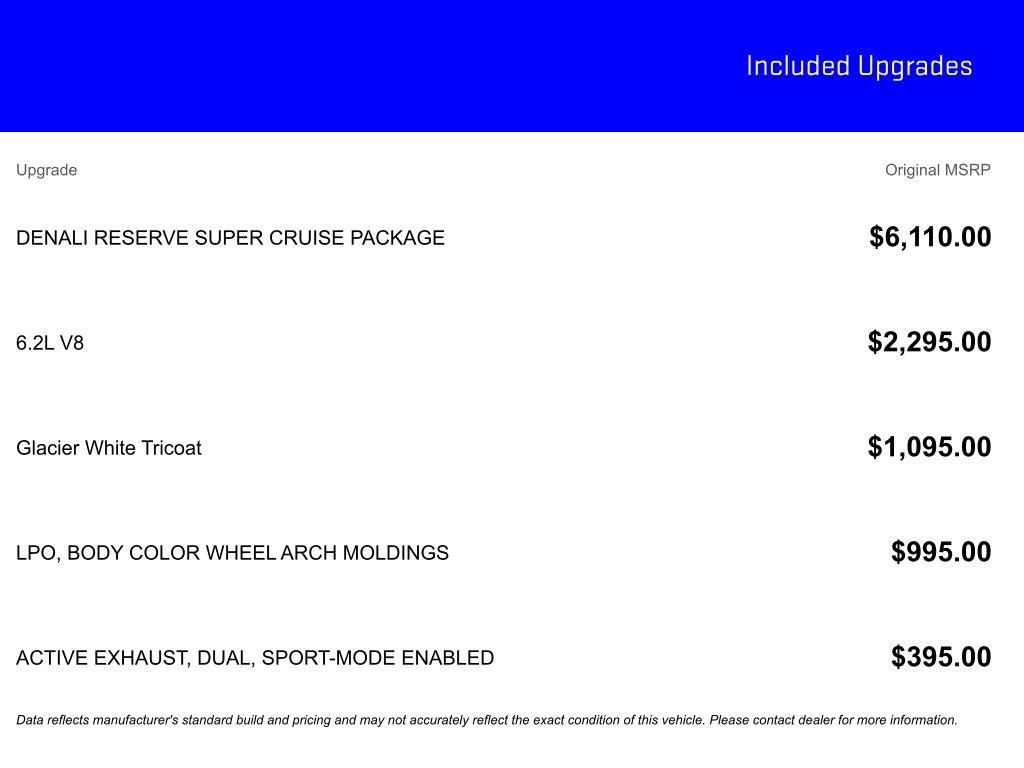 Included Upgrades

| Upgrade | Original MSRP |
|---|---|
| DENALI RESERVE SUPER CRUISE PACKAGE | $6,110.00 |
| 6.2L V8 | $2,295.00 |
| Glacier White Tricoat | $1,095.00 |
| LPO, BODY COLOR WHEEL ARCH MOLDINGS | $995.00 |
| ACTIVE EXHAUST, DUAL, SPORT-MODE ENABLED | $395.00 |

Data reflects manufacturer's standard build and pricing and may not accurately reflect the exact condition of this vehicle. Please contact dealer for more information.